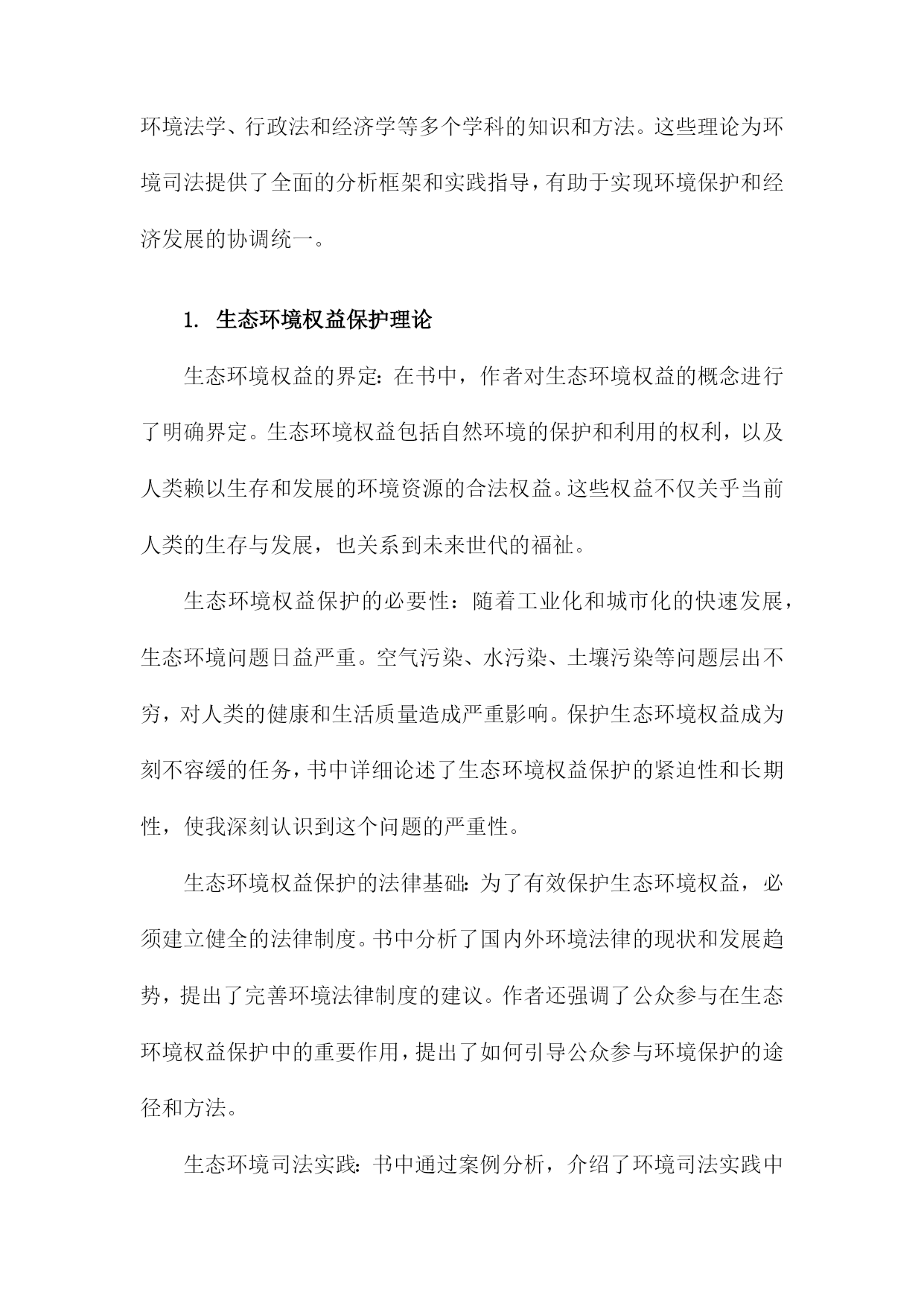 环境法学、行政法和经济学等多个学科的知识和方法。这些理论为环境司法提供了全面的分析框架和实践指导，有助于实现环境保护和经济发展的协调统一。

1. 生态环境权益保护理论

生态环境权益的界定：在书中，作者对生态环境权益的概念进行了明确界定。生态环境权益包括自然环境的保护和利用的权利，以及人类赖以生存和发展的环境资源的合法权益。这些权益不仅关乎当前人类的生存与发展，也关系到未来世代的福祉。

生态环境权益保护的必要性：随着工业化和城市化的快速发展，生态环境问题日益严重。空气污染、水污染、土壤污染等问题层出不穷，对人类的健康和生活质量造成严重影响。保护生态环境权益成为刻不容缓的任务，书中详细论述了生态环境权益保护的紧迫性和长期性，使我深刻认识到这个问题的严重性。

生态环境权益保护的法律基础：为了有效保护生态环境权益，必须建立健全的法律制度。书中分析了国内外环境法律的现状和发展趋势，提出了完善环境法律制度的建议。作者还强调了公众参与在生态环境权益保护中的重要作用，提出了如何引导公众参与环境保护的途径和方法。

生态环境司法实践：书中通过案例分析，介绍了环境司法实践中